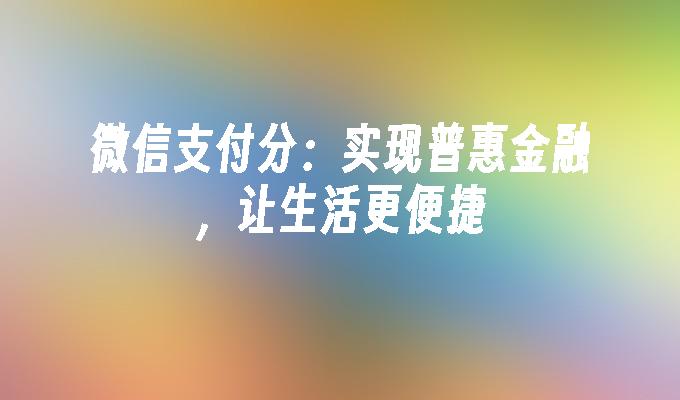 微信支付分：实现普惠金融，让生活更便捷